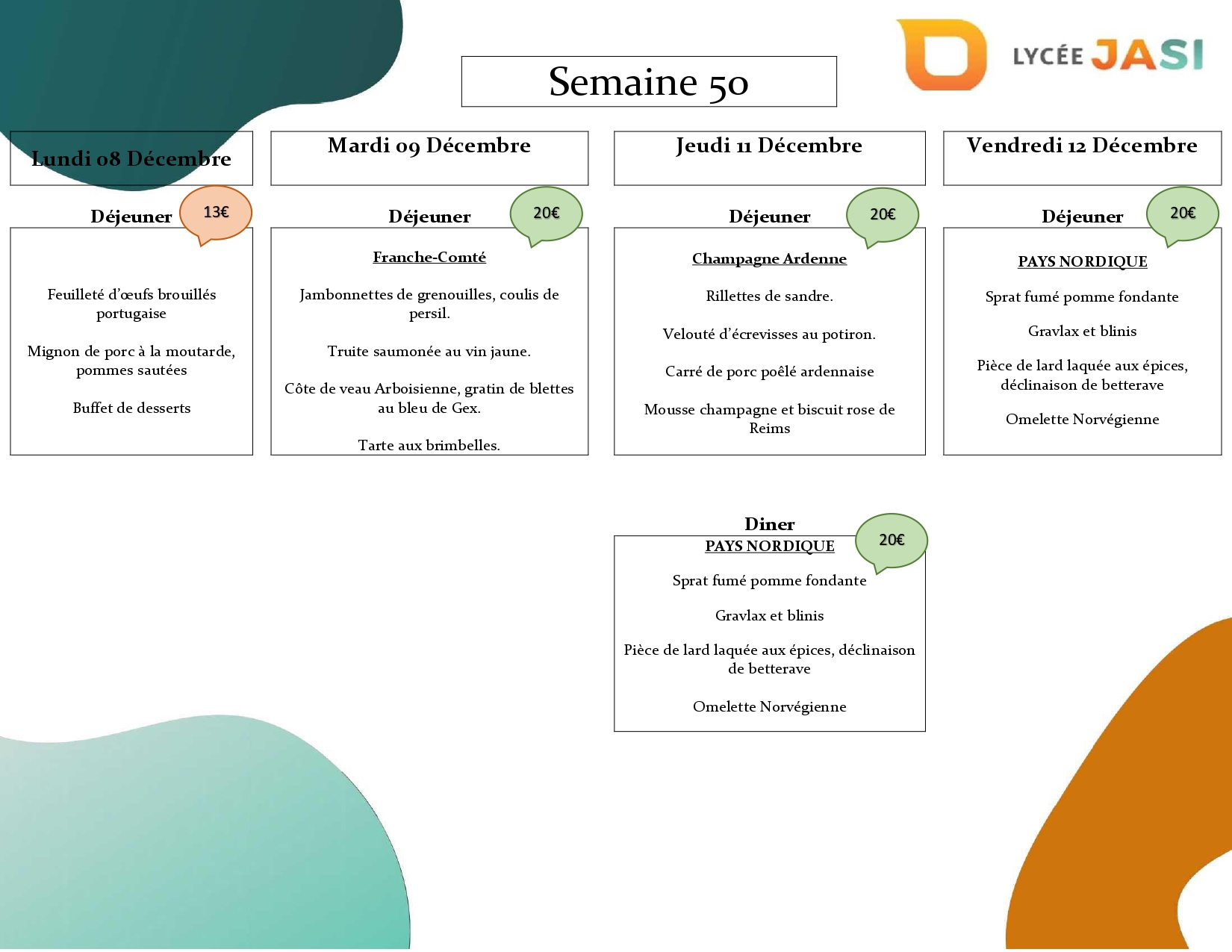 LYCÉE JASI

Semaine 50

Lundi 08 Décembre

Déjeuner

13€

Feuilleté d'œufs brouillés portugaise

Mignon de porc à la moutarde, pommes sautées

Buffet de desserts

Mardi 09 Décembre

Déjeuner

20€

Franche-Comté

Jambonnettes de grenouilles, coulis de persil.

Truite saumonée au vin jaune.

Côte de veau Arboisienne, gratin de blettes au bleu de Gex.

Tarte aux brimbelles.

Jeudi 11 Décembre

Déjeuner

20€

Champagne Ardenne

Rillettes de sandre.

Velouté d'écrevisses au potiron.

Carré de porc poêlé ardennaise

Mousse champagne et biscuit rose de Reims

Diner

20€

PAYS NORDIQUE

Sprat fumé pomme fondante

Gravlax et blinis

Pièce de lard laquée aux épices, déclinaison de betterave

Omelette Norvégienne

Vendredi 12 Décembre

Déjeuner

20€

PAYS NORDIQUE

Sprat fumé pomme fondante

Gravlax et blinis

Pièce de lard laquée aux épices, déclinaison de betterave

Omelette Norvégienne